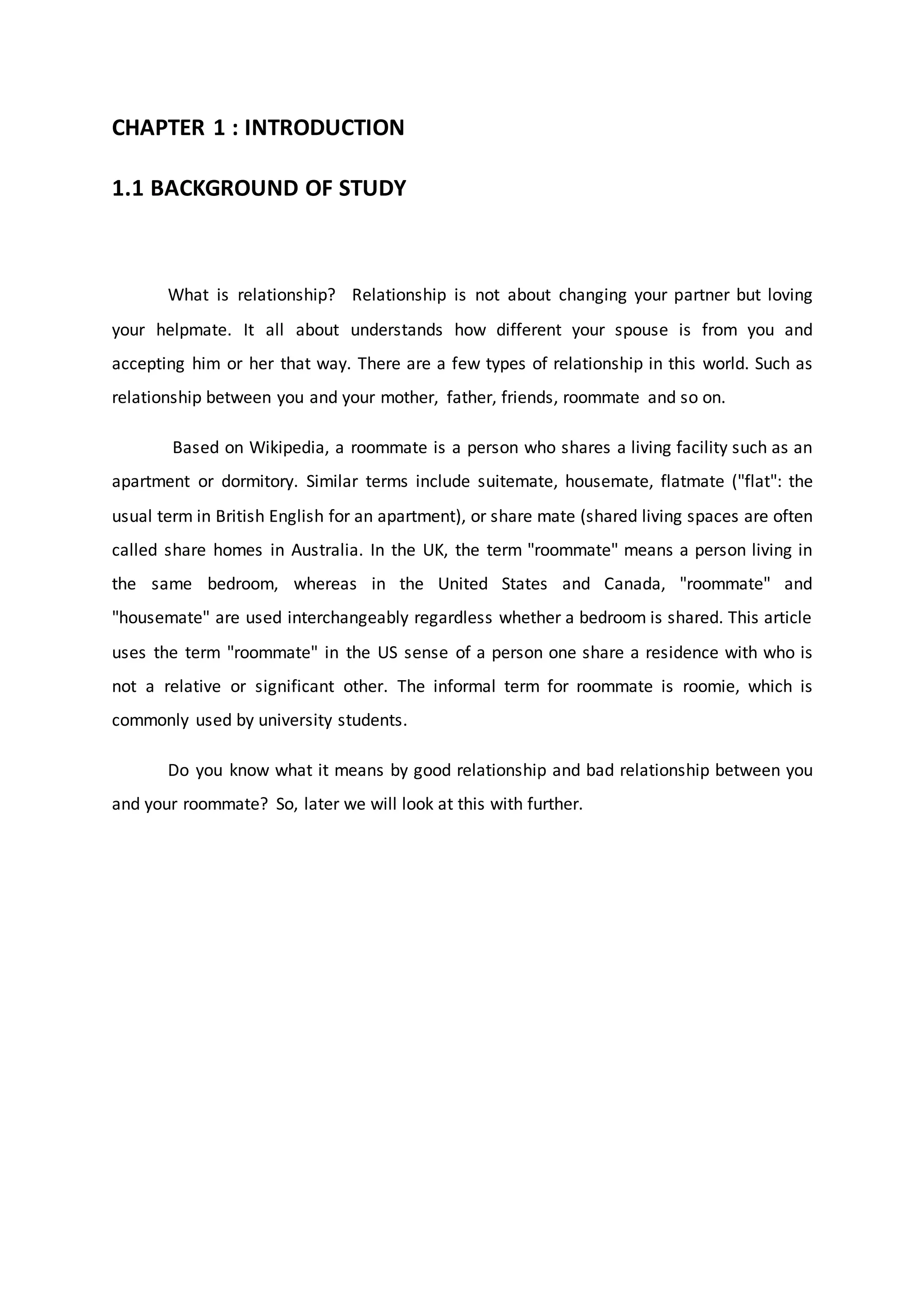 CHAPTER 1 : INTRODUCTION

1.1 BACKGROUND OF STUDY

What is relationship? Relationship is not about changing your partner but loving your helpmate. It all about understands how different your spouse is from you and accepting him or her that way. There are a few types of relationship in this world. Such as relationship between you and your mother, father, friends, roommate and so on.

Based on Wikipedia, a roommate is a person who shares a living facility such as an apartment or dormitory. Similar terms include suitemate, housemate, flatmate ("flat": the usual term in British English for an apartment), or share mate (shared living spaces are often called share homes in Australia. In the UK, the term "roommate" means a person living in the same bedroom, whereas in the United States and Canada, "roommate" and "housemate" are used interchangeably regardless whether a bedroom is shared. This article uses the term "roommate" in the US sense of a person one share a residence with who is not a relative or significant other. The informal term for roommate is roomie, which is commonly used by university students.

Do you know what it means by good relationship and bad relationship between you and your roommate? So, later we will look at this with further.